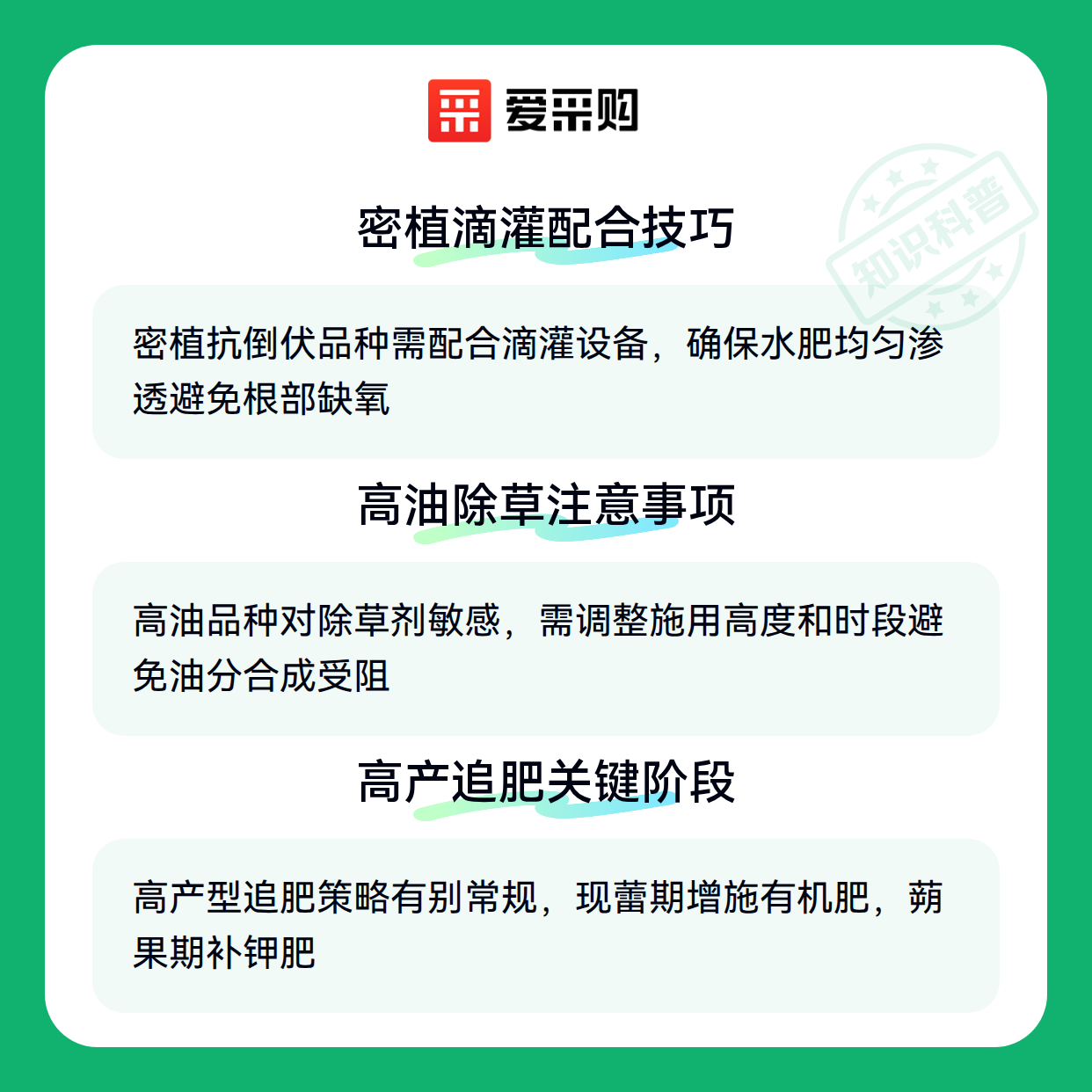 爱采购

密植滴灌配合技巧

密植抗倒伏品种需配合滴灌设备，确保水肥均匀渗透避免根部缺氧

高油除草注意事项

高油品种对除草剂敏感，需调整施用高度和时段避免油分合成受阻

高产追肥关键阶段

高产型追肥策略有别常规，现蕾期增施有机肥，蒴果期补钾肥

知识科普